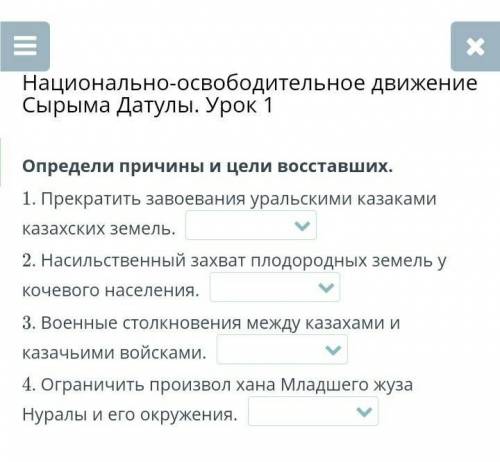 Национально-освободительное движение Сырыма Датулы. Урок 1

Определи причины и цели восставших.

1. Прекратить завоевания уральскими казаками казахских земель.

2. Насильственный захват плодородных земель у кочевого населения.

3. Военные столкновения между казахами и казачьими войсками.

4. Ограничить произвол хана Младшего жуза Нуралы и его окружения.